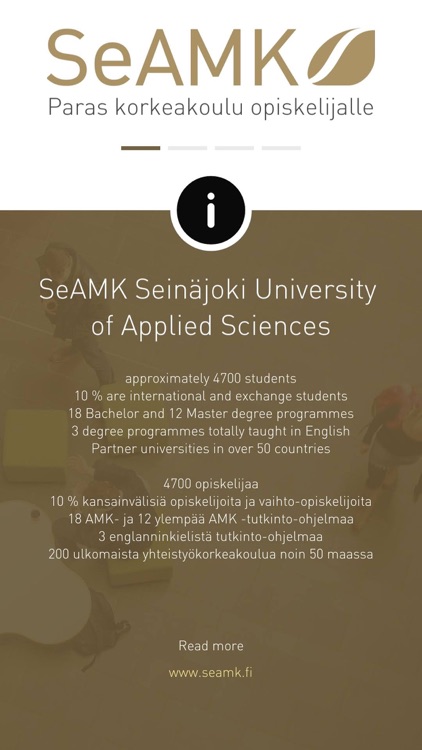 SeAMK

Paras korkeakoulu opiskelijalle

i

SeAMK Seinäjoki University of Applied Sciences

approximately 4700 students
10 % are international and exchange students
18 Bachelor and 12 Master degree programmes
3 degree programmes totally taught in English
Partner universities in over 50 countries

4700 opiskelijaa
10 % kansainvälisiä opiskelijoita ja vaihto-opiskelijoita
18 AMK- ja 12 ylempää AMK -tutkinto-ohjelmaa
3 englanninkielistä tutkinto-ohjelmaa
200 ulkomaista yhteistyökorkeakoulua noin 50 maassa

Read more

www.seamk.fi